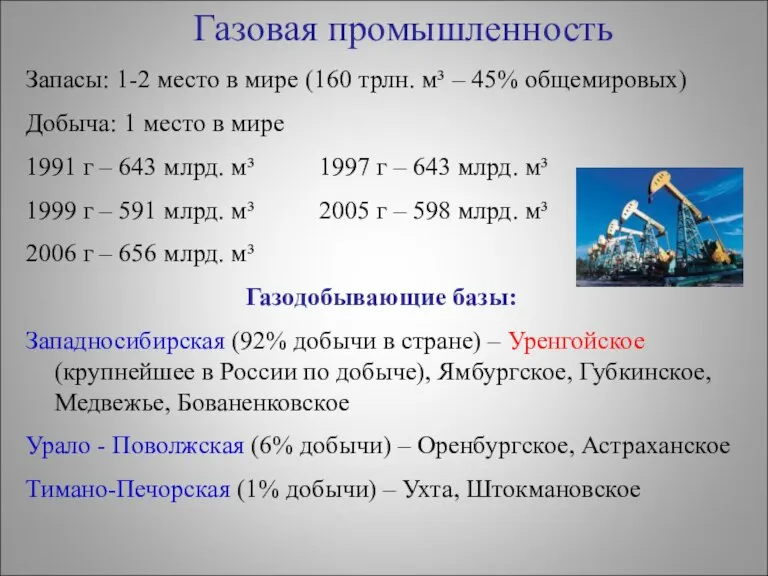 Газовая промышленность

Запасы: 1-2 место в мире (160 трлн. м³ – 45% общемировых)

Добыча: 1 место в мире

1991 г – 643 млрд. м³ 1997 г – 643 млрд. м³

1999 г – 591 млрд. м³ 2005 г – 598 млрд. м³

2006 г – 656 млрд. м³

Газодобывающие базы:

Западносибирская (92% добычи в стране) – Уренгойское (крупнейшее в России по добыче), Ямбургское, Губкинское, Медвежье, Бованенковское

Урало - Поволжская (6% добычи) – Оренбургское, Астраханское

Тимано-Печорская (1% добычи) – Ухта, Штокмановское